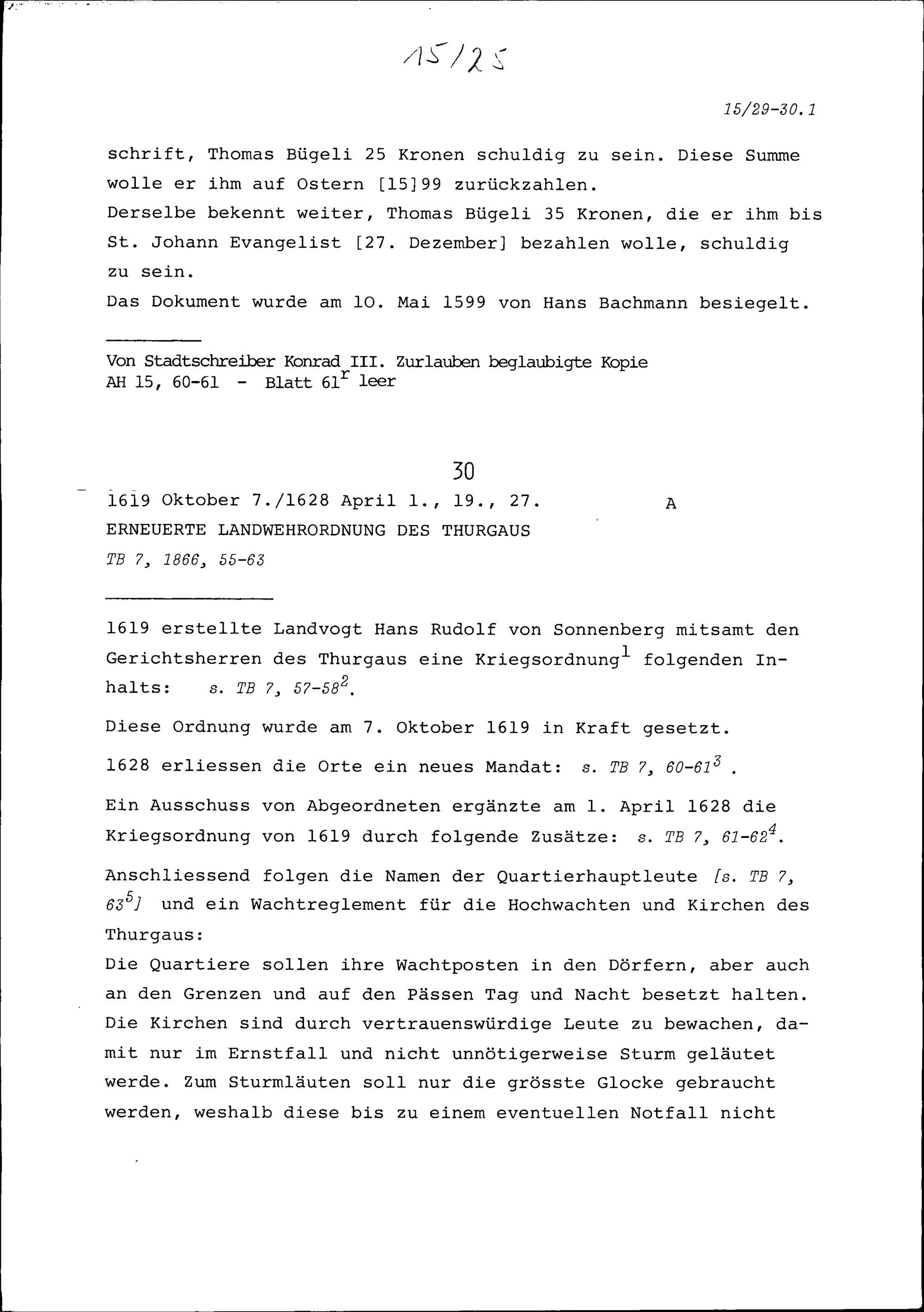 15/25

15/29-30.1

schrift, Thomas Bügeli 25 Kronen schuldig zu sein. Diese Summe wolle er ihm auf Ostern [15]99 zurückzahlen.
Derselbe bekennt weiter, Thomas Bügeli 35 Kronen, die er ihm bis St. Johann Evangelist [27. Dezember] bezahlen wolle, schuldig zu sein.
Das Dokument wurde am 10. Mai 1599 von Hans Bachmann besiegelt.

Von Stadtschreiber Konrad III. Zurlauben beglaubigte Kopie
AH 15, 60-61 - Blatt $61^r$ leer

30

1619 Oktober 7./1628 April 1., 19., 27. A
ERNEUERTE LANDWEHRORDNUNG DES THURGAUS
TB 7, 1866, 55-63

1619 erstellte Landvogt Hans Rudolf von Sonnenberg mitsamt den Gerichtsherren des Thurgaus eine Kriegsordnung$^1$ folgenden Inhalts: s. TB 7, 57-58$^2$.

Diese Ordnung wurde am 7. Oktober 1619 in Kraft gesetzt.

1628 erliessen die Orte ein neues Mandat: s. TB 7, 60-61$^3$ .

Ein Ausschuss von Abgeordneten ergänzte am 1. April 1628 die Kriegsordnung von 1619 durch folgende Zusätze: s. TB 7, 61-62$^4$.

Anschliessend folgen die Namen der Quartierhauptleute [s. TB 7, 63$^5$] und ein Wachtreglement für die Hochwachten und Kirchen des Thurgaus:
Die Quartiere sollen ihre Wachtposten in den Dörfern, aber auch an den Grenzen und auf den Pässen Tag und Nacht besetzt halten. Die Kirchen sind durch vertrauenswürdige Leute zu bewachen, damit nur im Ernstfall und nicht unnötigerweise Sturm geläutet werde. Zum Sturmläuten soll nur die grösste Glocke gebraucht werden, weshalb diese bis zu einem eventuellen Notfall nicht